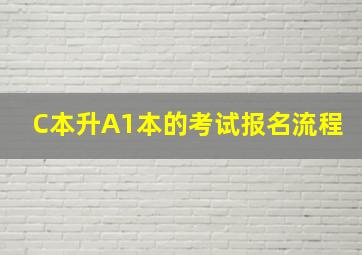 C本升A1本的考试报名流程